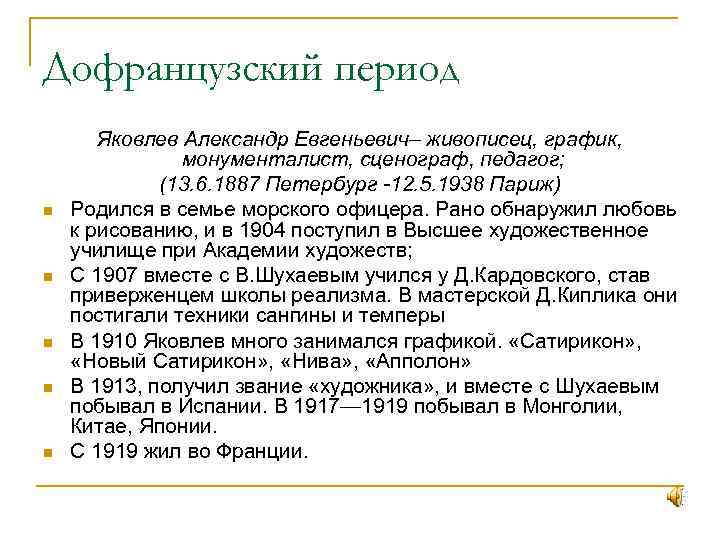 Дофранцузский период

Яковлев Александр Евгеньевич– живописец, график, монументалист, сценограф, педагог;
(13.6.1887 Петербург -12.5.1938 Париж)

Родился в семье морского офицера. Рано обнаружил любовь к рисованию, и в 1904 поступил в Высшее художественное училище при Академии художеств;

С 1907 вместе с В.Шухаевым учился у Д.Кардовского, став приверженцем школы реализма. В мастерской Д.Киплика они постигали техники сангины и темперы

В 1910 Яковлев много занимался графикой. «Сатирикон», «Новый Сатирикон», «Нива», «Апполон»

В 1913, получил звание «художника», и вместе с Шухаевым побывал в Испании. В 1917—1919 побывал в Монголии, Китае, Японии.

С 1919 жил во Франции.